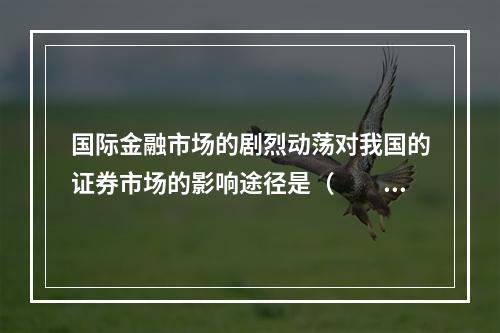 国际金融市场的剧烈动荡对我国的证券市场的影响途径是（ ...